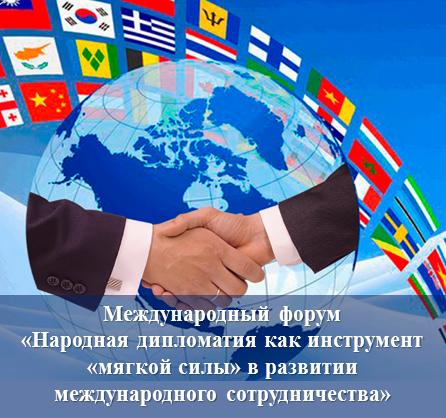 Международный форум
«Народная дипломатия как инструмент «мягкой силы» в развитии международного сотрудничества»